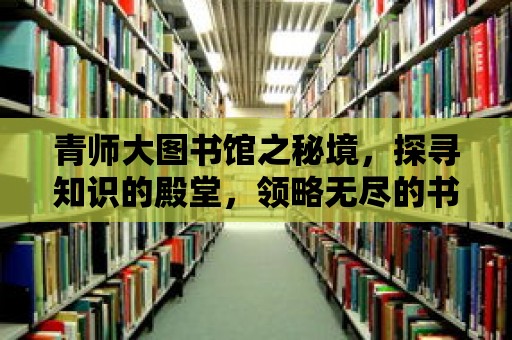 青师大图书馆之秘境，探寻知识的殿堂，领略无尽的书